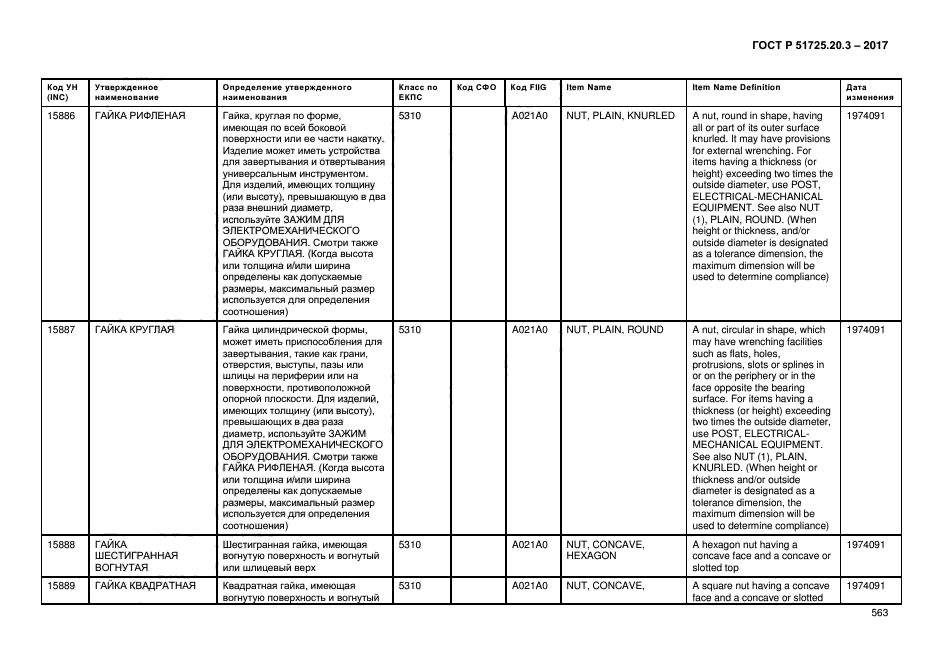 ГОСТ Р 51725.20.3 – 2017

| Код УН (INC) | Утвержденное наименование | Определение утвержденного наименования | Класс по ЕКПС | Код СФО | Код FIIG | Item Name | Item Name Definition | Дата изменения |
|---|---|---|---|---|---|---|---|---|
| 15886 | ГАЙКА РИФЛЕНАЯ | Гайка, круглая по форме, имеющая по всей боковой поверхности или ее части накатку. Изделие может иметь устройства для завертывания и отвертывания универсальным инструментом. Для изделий, имеющих толщину (или высоту), превышающую в два раза внешний диаметр, используйте ЗАЖИМ ДЛЯ ЭЛЕКТРОМЕХАНИЧЕСКОГО ОБОРУДОВАНИЯ. Смотри также ГАЙКА КРУГЛАЯ. (Когда высота или толщина и/или ширина определены как допускаемые размеры, максимальный размер используется для определения соотношения) | 5310 | | A021A0 | NUT, PLAIN, KNURLED | A nut, round in shape, having all or part of its outer surface knurled. It may have provisions for external wrenching. For items having a thickness (or height) exceeding two times the outside diameter, use POST, ELECTRICAL-MECHANICAL EQUIPMENT. See also NUT (1), PLAIN, ROUND. (When height or thickness, and/or outside diameter is designated as a tolerance dimension, the maximum dimension will be used to determine compliance) | 1974091 |
| 15887 | ГАЙКА КРУГЛАЯ | Гайка цилиндрической формы, может иметь приспособления для завертывания, такие как грани, отверстия, выступы, пазы или шлицы на периферии или на поверхности, противоположной опорной плоскости. Для изделий, имеющих толщину (или высоту), превышающих в два раза диаметр, используйте ЗАЖИМ ДЛЯ ЭЛЕКТРОМЕХАНИЧЕСКОГО ОБОРУДОВАНИЯ. Смотри также ГАЙКА РИФЛЕНАЯ. (Когда высота или толщина и/или ширина определены как допускаемые размеры, максимальный размер используется для определения соотношения) | 5310 | | A021A0 | NUT, PLAIN, ROUND | A nut, circular in shape, which may have wrenching facilities such as flats, holes, protrusions, slots or splines in or on the periphery or in the face opposite the bearing surface. For items having a thickness (or height) exceeding two times the outside diameter, use POST, ELECTRICAL-MECHANICAL EQUIPMENT. See also NUT (1), PLAIN, KNURLED. (When height or thickness and/or outside diameter is designated as a tolerance dimension, the maximum dimension will be used to determine compliance) | 1974091 |
| 15888 | ГАЙКА ШЕСТИГРАННАЯ ВОГНУТАЯ | Шестигранная гайка, имеющая вогнутую поверхность и вогнутый или шлицевый верх | 5310 | | A021A0 | NUT, CONCAVE, HEXAGON | A hexagon nut having a concave face and a concave or slotted top | 1974091 |
| 15889 | ГАЙКА КВАДРАТНАЯ | Квадратная гайка, имеющая вогнутую поверхность и вогнутый | 5310 | | A021A0 | NUT, CONCAVE, | A square nut having a concave face and a concave or slotted | 1974091 |

563